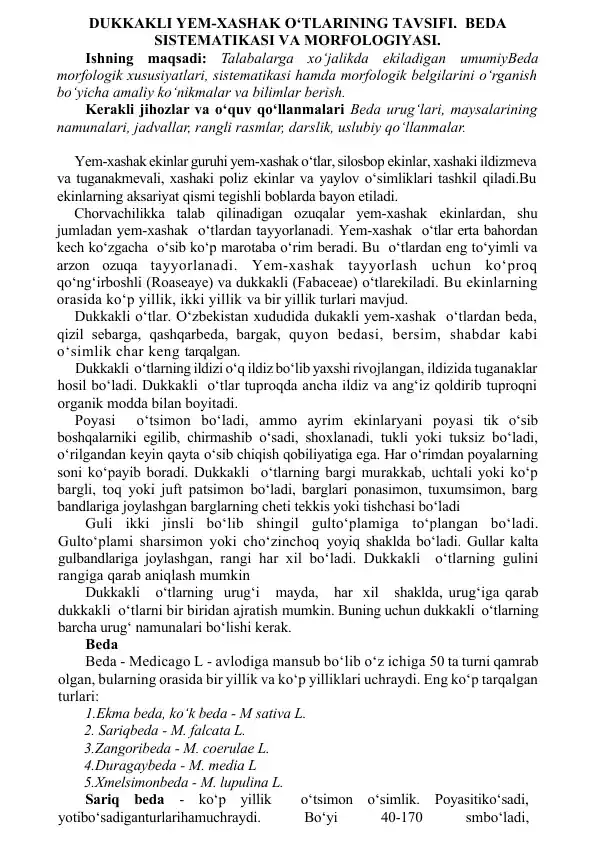 DUKKAKLI YEM-XASHAK O‘TLARINING TAVSIFI. BEDA SISTEMATIKASI VA MORFOLOGIYASI.

Ishning maqsadi: Talabalarga xo‘jalikda ekiladigan umumiyBeda morfologik xususiyatlari, sistematikasi hamda morfologik belgilarini o‘rganish bo‘yicha amaliy ko‘nikmalar va bilimlar berish.

Kerakli jihozlar va o‘quv qo‘llanmalari Beda urug‘lari, maysalarining namunalari, jadvallar, rangli rasmlar, darslik, uslubiy qo‘llanmalar.

Yem-xashak ekinlar guruhi yem-xashak o‘tlar, silosbop ekinlar, xashaki ildizmeva va tuganakmevali, xashaki poliz ekinlar va yaylov o‘simliklari tashkil qiladi.Bu ekinlarning aksariyat qismi tegishli boblarda bayon etiladi.

Chorvachilikka talab qilinadigan ozuqalar yem-xashak ekinlardan, shu jumladan yem-xashak o‘tlardan tayyorlanadi. Yem-xashak o‘tlar erta bahordan kech ko‘zgacha o‘sib ko‘p marotaba o‘rim beradi. Bu o‘tlardan eng to‘yimli va arzon ozuqa tayyorlanadi. Yem-xashak tayyorlash uchun ko‘proq qo‘ng‘irboshli (Roaseaye) va dukkakli (Fabaceae) o‘tlarekiladi. Bu ekinlarning orasida ko‘p yillik, ikki yillik va bir yillik turlari mavjud.

Dukkakli o‘tlar. O‘zbekistan xududida dukakli yem-xashak o‘tlardan beda, qizil sebarga, qashqarbeda, bargak, quyon bedasi, bersim, shabdar kabi o‘simlik char keng tarqalgan.

Dukkakli o‘tlarning ildizi o‘q ildiz bo‘lib yaxshi rivojlangan, ildizida tuganaklar hosil bo‘ladi. Dukkakli o‘tlar tuproqda ancha ildiz va ang‘iz qoldirib tuproqni organik modda bilan boyitadi.

Poyasi o‘tsimon bo‘ladi, ammo ayrim ekinlaryani poyasi tik o‘sib boshqalarniki egilib, chirmashib o‘sadi, shoxlanadi, tukli yoki tuksiz bo‘ladi, o‘rilgandan keyin qayta o‘sib chiqish qobiliyatiga ega. Har o‘rimdan poyalarning soni ko‘payib boradi. Dukkakli o‘tlarning bargi murakkab, uchtali yoki ko‘p bargli, toq yoki juft patsimon bo‘ladi, barglari ponasimon, tuxumsimon, barg bandlariga joylashgan barglarning cheti tekkis yoki tishchasi bo‘ladi

Guli ikki jinsli bo‘lib shingil gulto‘plamiga to‘plangan bo‘ladi. Gulto‘plami sharsimon yoki cho‘zinchoq yoyiq shaklda bo‘ladi. Gullar kalta gulbandlariga joylashgan, rangi har xil bo‘ladi. Dukkakli o‘tlarning gulini rangiga qarab aniqlash mumkin

Dukkakli o‘tlarning urug‘i mayda, har xil shaklda, urug‘iga qarab dukkakli o‘tlarni bir biridan ajratish mumkin. Buning uchun dukkakli o‘tlarning barcha urug‘ namunalari bo‘lishi kerak.

Beda

Beda - Medicago L - avlodiga mansub bo‘lib o‘z ichiga 50 ta turni qamrab olgan, bularning orasida bir yillik va ko‘p yilliklari uchraydi. Eng ko‘p tarqalgan turlari:

1.Ekma beda, ko‘k beda - M sativa L.
2. Sariqbeda - M. falcata L.
3.Zangoribeda - M. coerulae L.
4.Duragaybeda - M. media L
5.Xmelsimonbeda - M. lupulina L.

Sariq beda - ko‘p yillik o‘tsimon o‘simlik. Poyasitiko‘sadi, yotibo‘sadiganturlarihamuchraydi. Bo‘yi 40-170 smbo‘ladi,